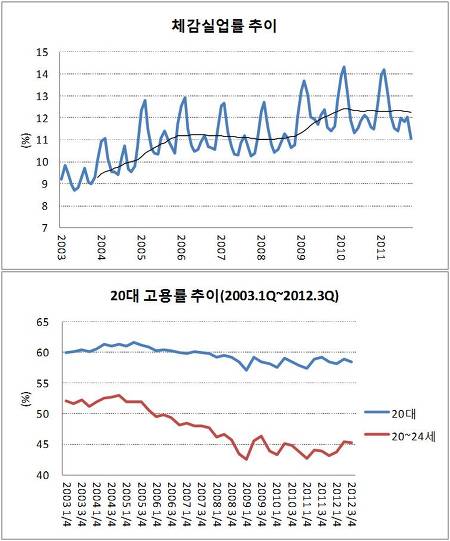 체감실업률 추이

15
14
13
12
11
10
9
8
7

(%)

2003
2004
2005
2006
2007
2008
2009
2010
2011

20대 고용률 추이(2003.1Q~2012.3Q)

65
60
55
50
45
40

(%)

2003 1/4
2003 3/4
2004 1/4
2004 3/4
2005 1/4
2005 3/4
2006 1/4
2006 3/4
2007 1/4
2007 3/4
2008 1/4
2008 3/4
2009 1/4
2009 3/4
2010 1/4
2010 3/4
2011 1/4
2011 3/4
2012 1/4
2012 3/4

20대
20~24세